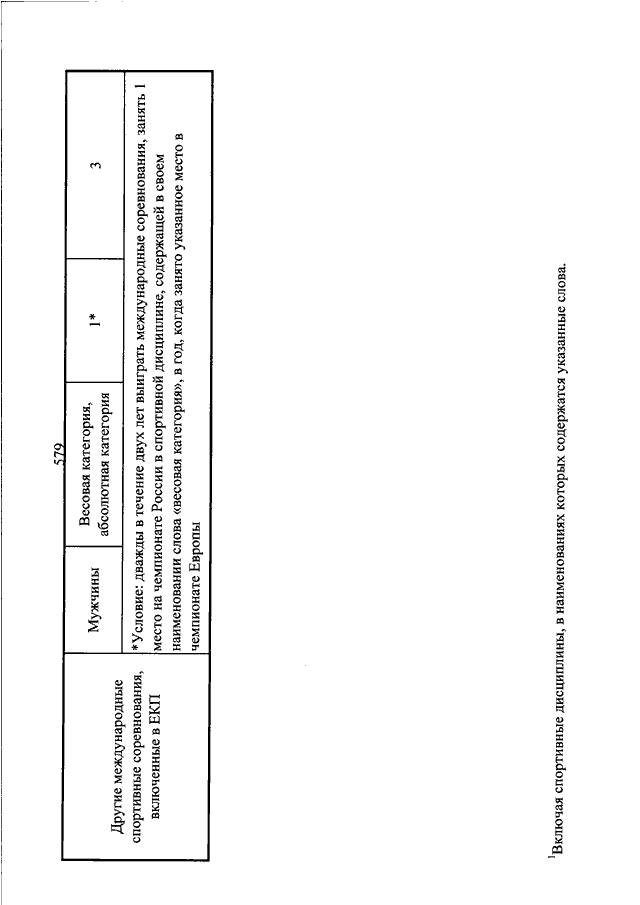 579

| Другие международные спортивные соревнования, включенные в ЕКП | Мужчины | Весовая категория, абсолютная категория | 1* | 3 |
|---|---|---|---|---|
| | *Условие: дважды в течение двух лет выиграть международные соревнования, занять 1 место на чемпионате России в спортивной дисциплине, содержащей в своем наименовании слова «весовая категория», в год, когда занято указанное место в чемпионате Европы | | | |

$^1$Включая спортивные дисциплины, в наименованиях которых содержатся указанные слова.